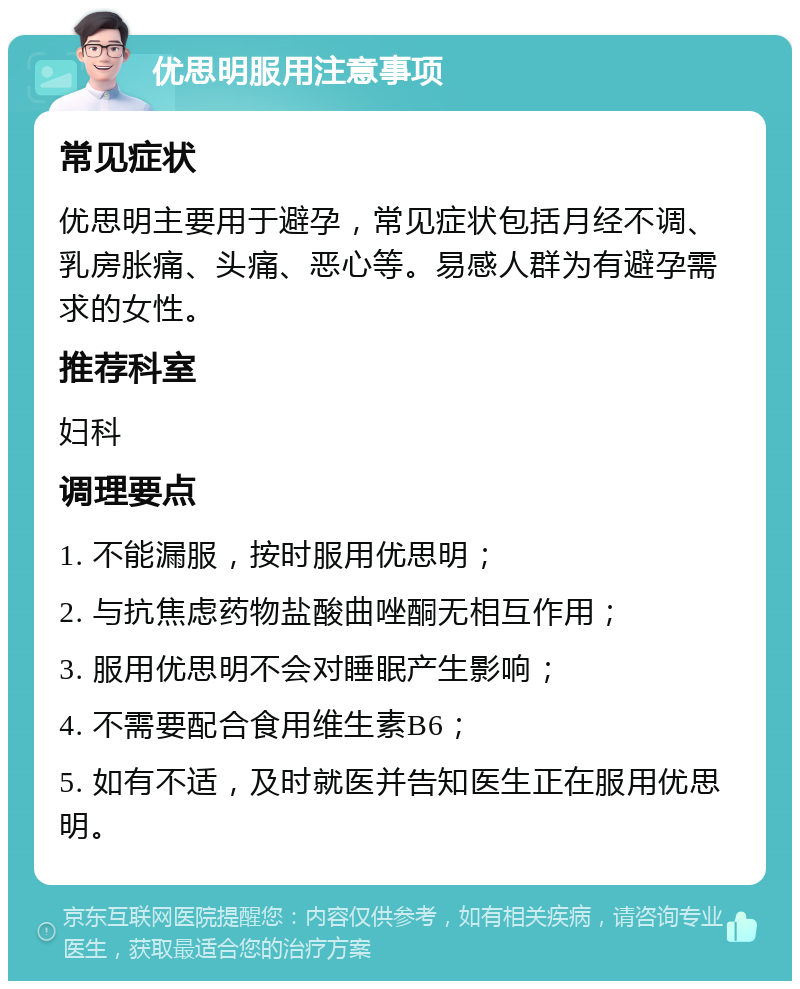 优思明服用注意事项

常见症状

优思明主要用于避孕，常见症状包括月经不调、乳房胀痛、头痛、恶心等。易感人群为有避孕需求的女性。

推荐科室

妇科

调理要点

1. 不能漏服，按时服用优思明；

2. 与抗焦虑药物盐酸曲唑酮无相互作用；

3. 服用优思明不会对睡眠产生影响；

4. 不需要配合食用维生素B6；

5. 如有不适，及时就医并告知医生正在服用优思明。

京东互联网医院提醒您：内容仅供参考，如有相关疾病，请咨询专业医生，获取最适合您的治疗方案